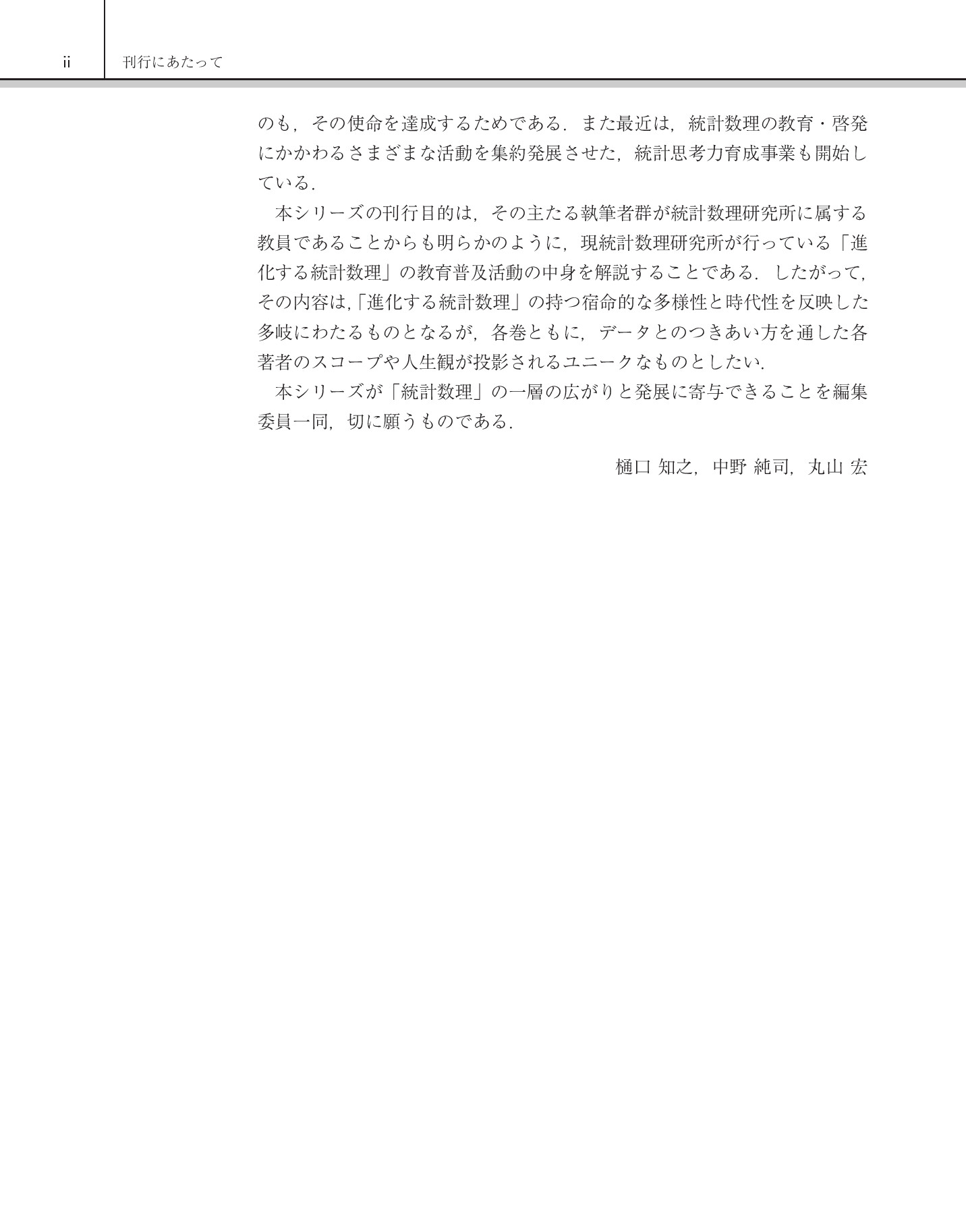 ii　刊行にあたって

のも，その使命を達成するためである．また最近は，統計数理の教育・啓発にかかわるさまざまな活動を集約発展させた，統計思考力育成事業も開始している．

本シリーズの刊行目的は，その主たる執筆者群が統計数理研究所に属する教員であることからも明らかのように，現統計数理研究所が行っている「進化する統計数理」の教育普及活動の中身を解説することである．したがって，その内容は,「進化する統計数理」の持つ宿命的な多様性と時代性を反映した多岐にわたるものとなるが，各巻ともに，データとのつきあい方を通した各著者のスコープや人生観が投影されるユニークなものとしたい．

本シリーズが「統計数理」の一層の広がりと発展に寄与できることを編集委員一同，切に願うものである．

樋口 知之，中野 純司，丸山 宏